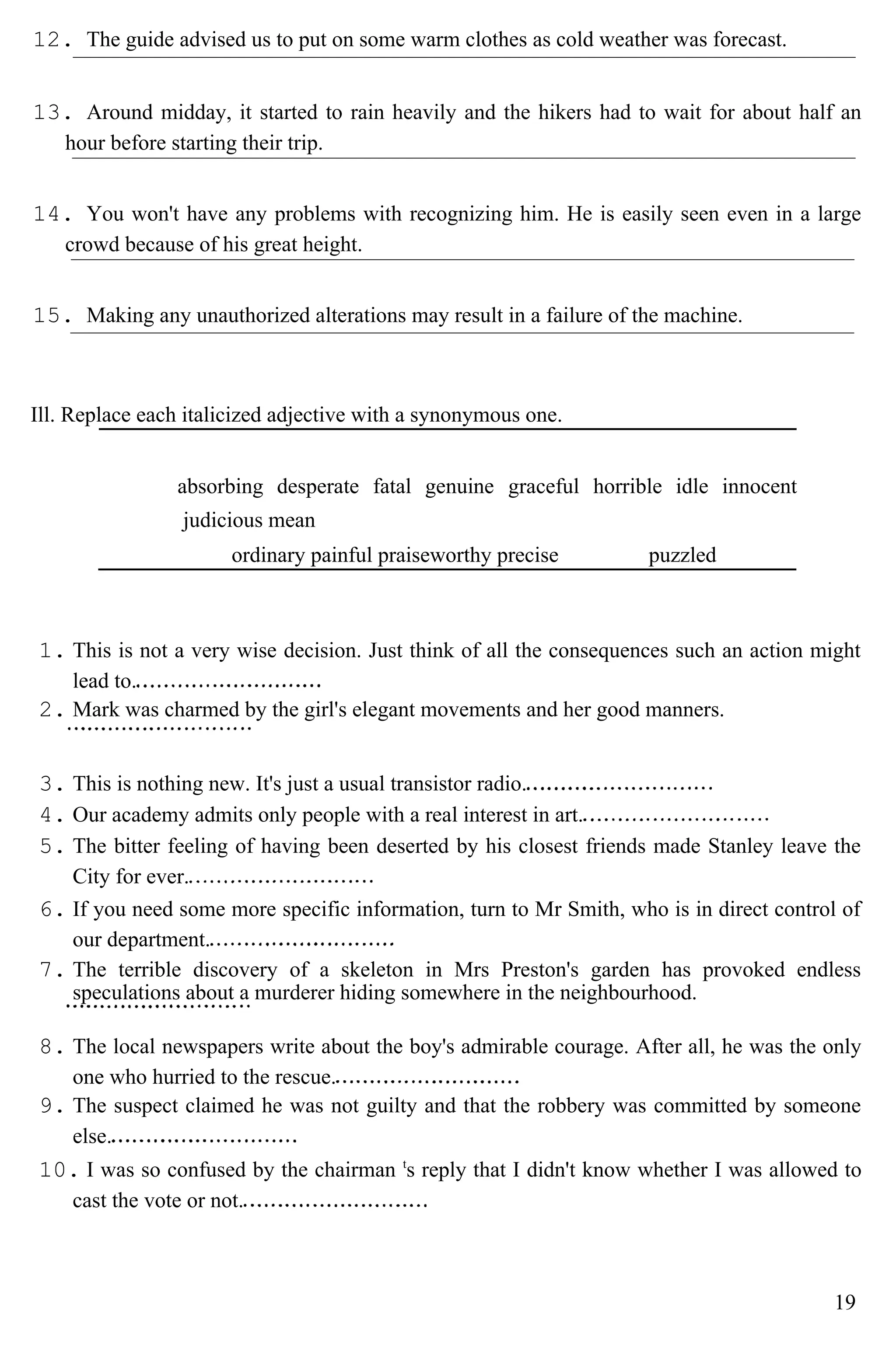 12. The guide advised us to put on some warm clothes as cold weather was forecast.

13. Around midday, it started to rain heavily and the hikers had to wait for about half an hour before starting their trip.

14. You won't have any problems with recognizing him. He is easily seen even in a large crowd because of his great height.

15. Making any unauthorized alterations may result in a failure of the machine.

Ill. Replace each italicized adjective with a synonymous one.

absorbing desperate fatal genuine graceful horrible idle innocent judicious mean
ordinary painful praiseworthy precise puzzled

1. This is not a very wise decision. Just think of all the consequences such an action might lead to..........................
2. Mark was charmed by the girl's elegant movements and her good manners. ..........................

3. This is nothing new. It's just a usual transistor radio..........................
4. Our academy admits only people with a real interest in art..........................
5. The bitter feeling of having been deserted by his closest friends made Stanley leave the City for ever..........................
6. If you need some more specific information, turn to Mr Smith, who is in direct control of our department..........................
7. The terrible discovery of a skeleton in Mrs Preston's garden has provoked endless speculations about a murderer hiding somewhere in the neighbourhood. ..........................

8. The local newspapers write about the boy's admirable courage. After all, he was the only one who hurried to the rescue..........................
9. The suspect claimed he was not guilty and that the robbery was committed by someone else..........................
10. I was so confused by the chairman 's reply that I didn't know whether I was allowed to cast the vote or not..........................

19